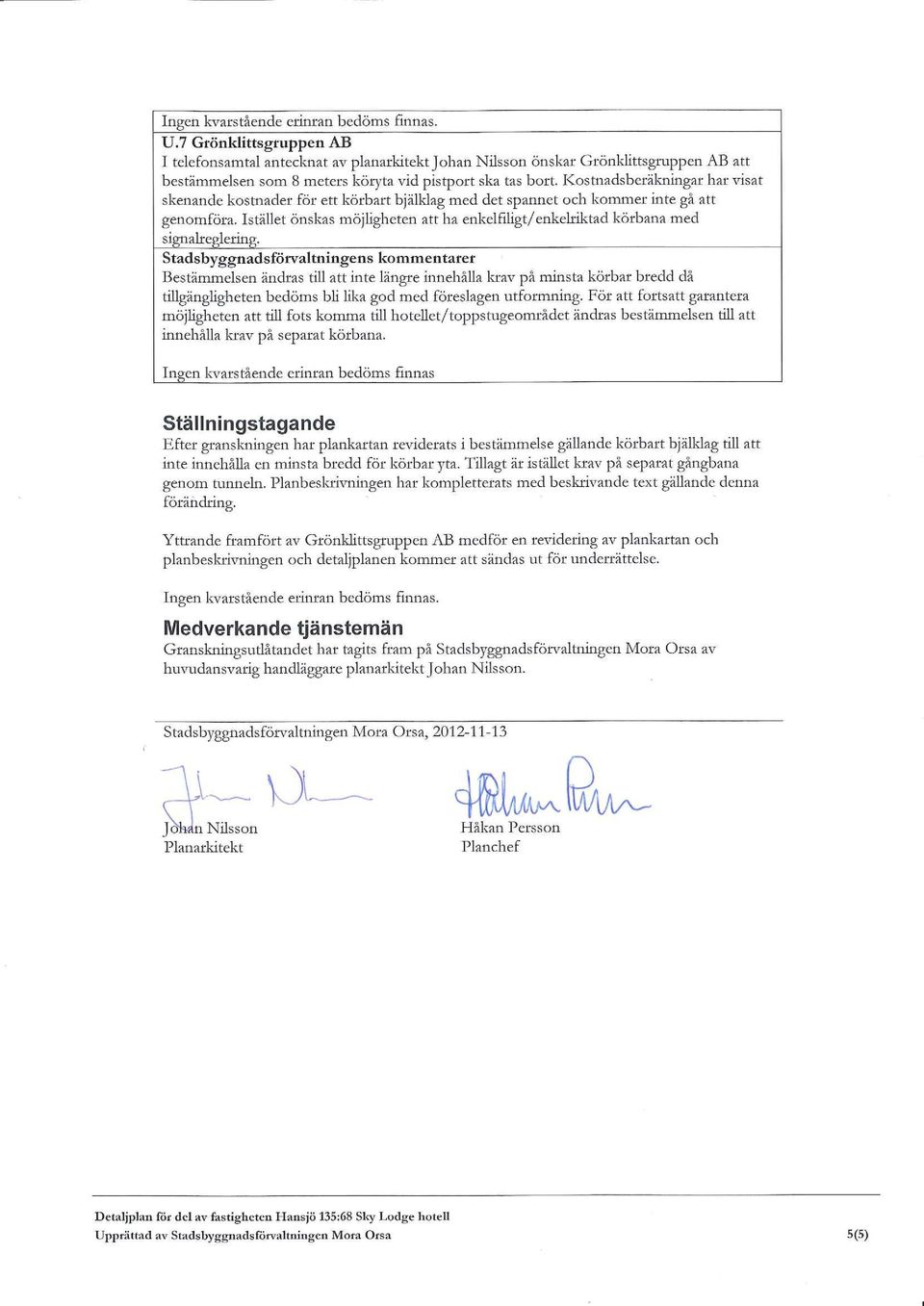 Ingen kvarstående erinran bedöms finnas.

U.7 Grönklittsgruppen AB
I telefonsamtal antecknat av planarkitekt Johan Nilsson önskar Grönklittsgruppen AB att bestämmelsen som 8 meters köryta vid pistport ska tas bort. Kostnadsberäkningar har visat skenande kostnader för ett körbart bjälklag med det spannet och kommer inte gå att genomföra. Istället önskas möjligheten att ha enkelfiligt/enkelriktad körbana med signalreglering.

Stadsbyggnadsförvaltningens kommentarer
Bestämmelsen ändras till att inte längre innehålla krav på minsta körbar bredd då tillgängligheten bedöms bli lika god med föreslagen utformning. För att fortsatt garantera möjligheten att till fots komma till hotellet/toppstugeområdet ändras bestämmelsen till att innehålla krav på separat körbana.

Ingen kvarstående erinran bedöms finnas

Ställningstagande
Efter granskningen har plankartan reviderats i bestämmelse gällande körbart bjälklag till att inte innehålla en minsta bredd för körbar yta. Tillagt är istället krav på separat gångbana genom tunneln. Planbeskrivningen har kompletterats med beskrivande text gällande denna förändring.

Yttrande framfört av Grönklittsgruppen AB medför en revidering av plankartan och planbeskrivningen och detaljplanen kommer att sändas ut för underrättelse.

Ingen kvarstående erinran bedöms finnas.

Medverkande tjänstemän
Granskningsutlåtandet har tagits fram på Stadsbyggnadsförvaltningen Mora Orsa av huvudansvarig handläggare planarkitekt Johan Nilsson.

Stadsbyggnadsförvaltningen Mora Orsa, 2012-11-13

Johan Nilsson
Planarkitekt

Håkan Persson
Planchef

Detaljplan för del av fastigheten Hansjö 135:68 Sky Lodge hotell
Upprättad av Stadsbyggnadsförvaltningen Mora Orsa

5(5)